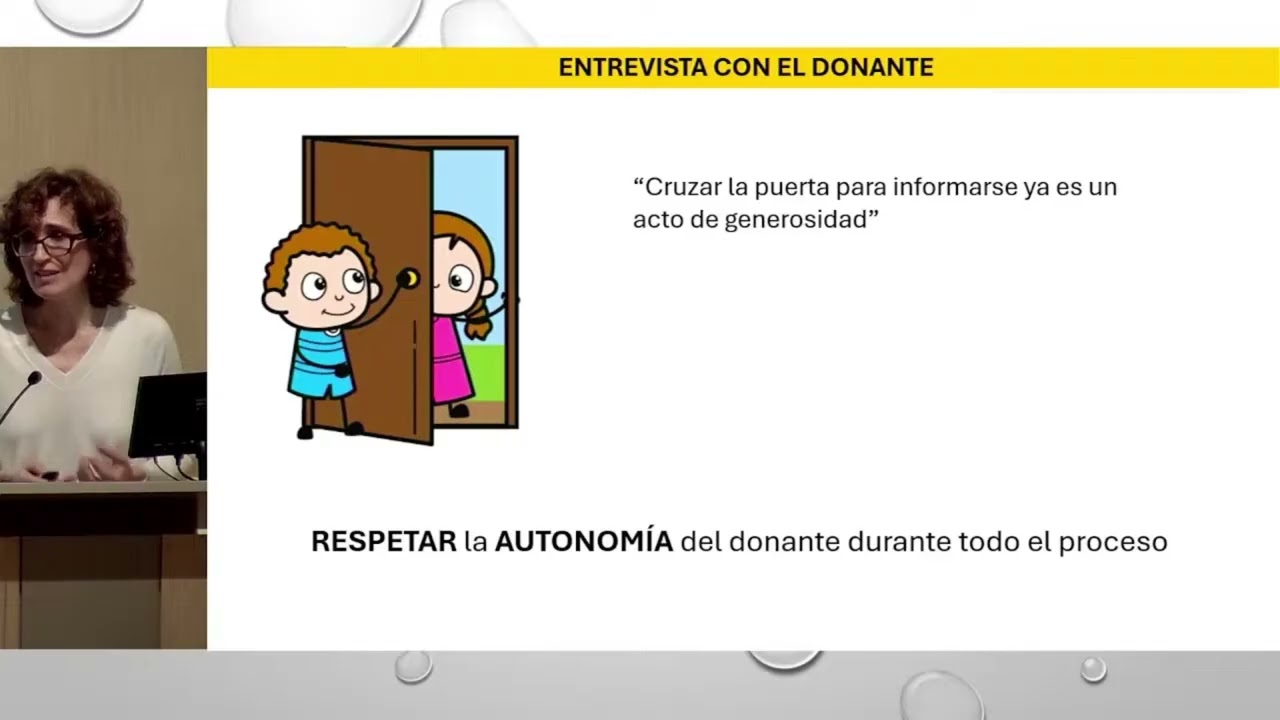 ENTREVISTA CON EL DONANTE

"Cruzar la puerta para informarse ya es un acto de generosidad"

RESPETAR la AUTONOMÍA del donante durante todo el proceso